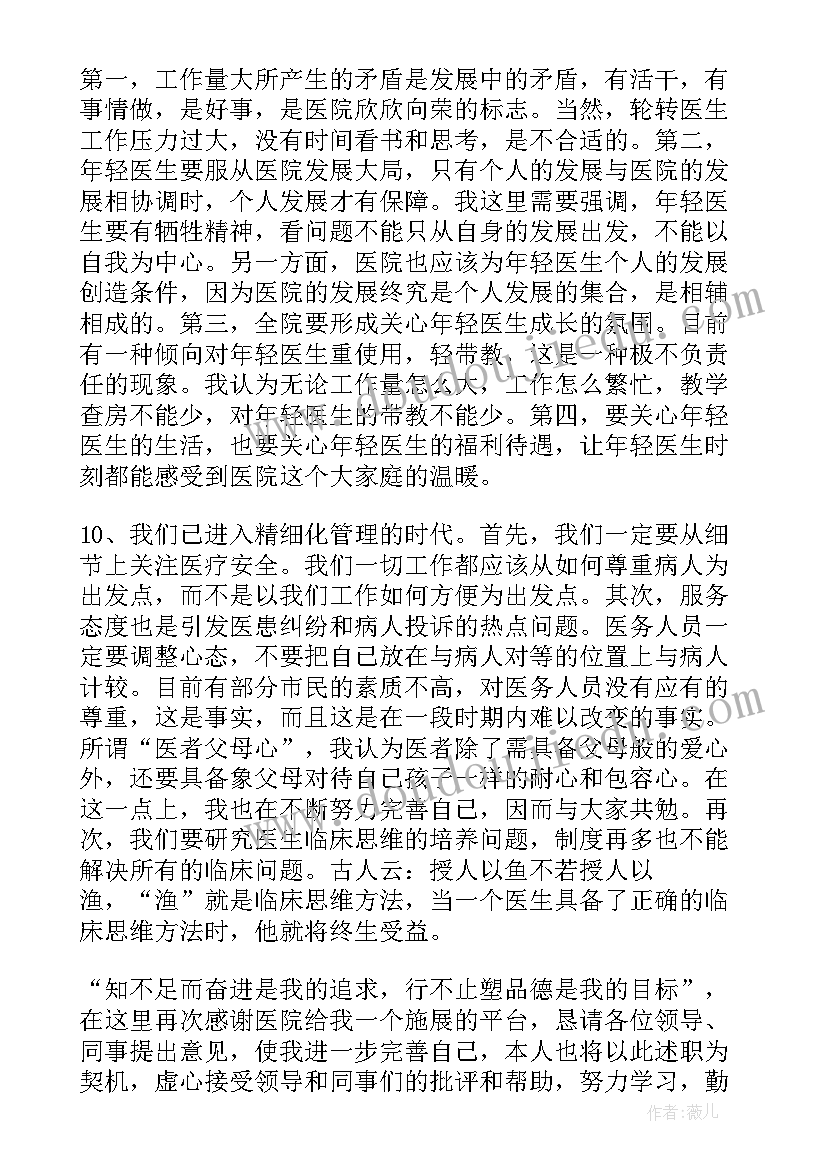 第一，工作量大所产生的矛盾是发展中的矛盾，有活干，有事情做，是好事，是医院欣欣向荣的标志。当然，轮转医生工作压力过大，没有时间看书和思考，是不合适的。第二，年轻医生要服从医院发展大局，只有个人的发展与医院的发展相协调时，个人发展才有保障。我这里需要强调，年轻医生要有牺牲精神，看问题不能只从自身的发展出发，不能以自我为中心。另一方面，医院也应该为年轻医生个人的发展创造条件，因为医院的发展终究是个人发展的集合，是相辅相成的。第三，全院要形成关心年轻医生成长的氛围。目前有一种倾向对年轻医生重使用，轻带教，这是一种极不负责任的现象。我认为无论工作量怎么大，工作怎么繁忙，教学查房不能少，对年轻医生的带教不能少。第四，要关心年轻医生的生活，也要关心年轻医生的福利待遇，让年轻医生时刻都能感受到医院这个大家庭的温暖。

10、我们已进入精细化管理的时代。首先，我们一定要从细节上关注医疗安全。我们一切工作都应该从如何尊重病人为出发点，而不是以我们工作如何方便为出发点。其次，服务态度也是引发医患纠纷和病人投诉的热点问题。医务人员一定要调整心态，不要把自己放在与病人对等的位置上与病人计较。目前有部分市民的素质不高，对医务人员没有应有的尊重，这是事实，而且这是在一段时期内难以改变的事实。所谓“医者父母心”，我认为医者除了需具备父母般的爱心外，还要具备象父母对待自己孩子一样的耐心和包容心。在这一点上，我也在不断努力完善自己，因而与大家共勉。再次，我们要研究医生临床思维的培养问题，制度再多也不能解决所有的临床问题。古人云：授人以鱼不若授人以渔，“渔”就是临床思维方法，当一个医生具备了正确的临床思维方法时，他就将终生受益。

“知不足而奋进是我的追求，行不止塑品德是我的目标”，在这里再次感谢医院给我一个施展的平台，恳请各位领导、同事提出意见，使我进一步完善自己，本人也将以此述职为契机，虚心接受领导和同事们的批评和帮助，努力学习，勤

作者：薇儿